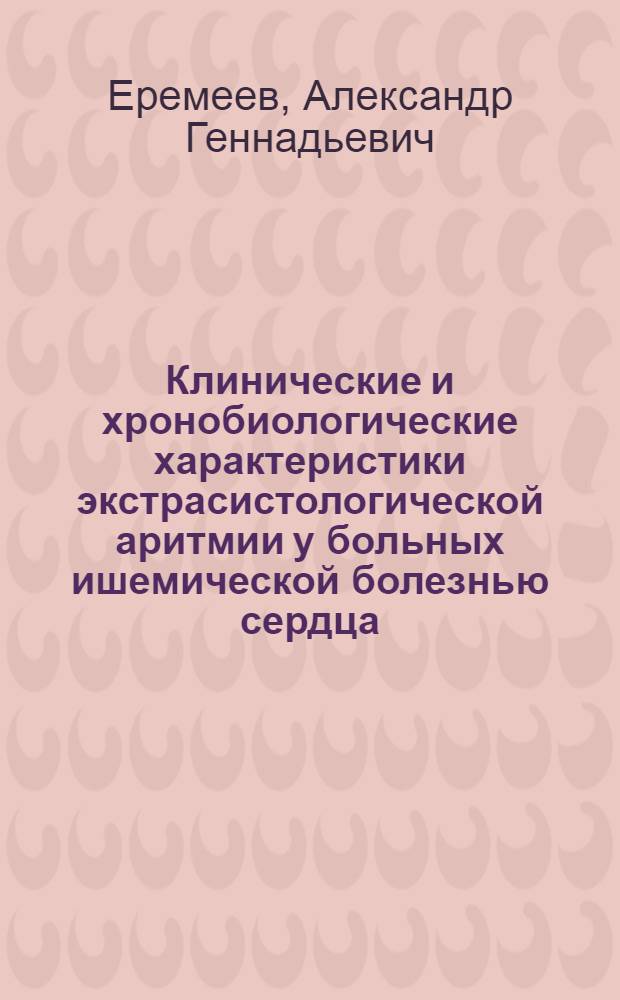 Еремеев, Александр Геннадьевич

Клинические и хронобиологические характеристики экстрасистологической аритмии у больных ишемической болезнью сердца